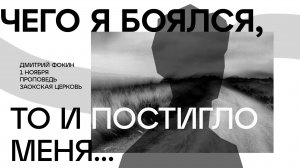 ЧЕГО Я БОЯЛСЯ,

ДМИТРИЙ ФОКИН
1 НОЯБРЯ
ПРОПОВЕДЬ
ЗАОКСКАЯ ЦЕРКОВЬ

ТО И ПОСТИГЛО МЕНЯ...